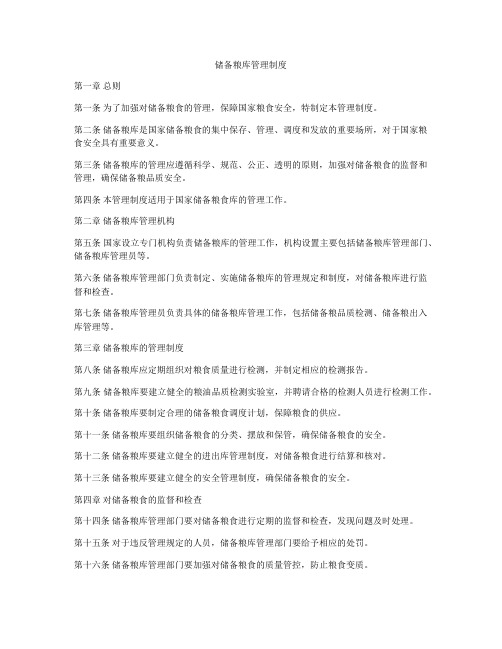 储备粮库管理制度

第一章 总则

第一条 为了加强对储备粮食的管理，保障国家粮食安全，特制定本管理制度。

第二条 储备粮库是国家储备粮食的集中保存、管理、调度和发放的重要场所，对于国家粮食安全具有重要意义。

第三条 储备粮库的管理应遵循科学、规范、公正、透明的原则，加强对储备粮食的监督和管理，确保储备粮品质安全。

第四条 本管理制度适用于国家储备粮食库的管理工作。

第二章 储备粮库管理机构

第五条 国家设立专门机构负责储备粮库的管理工作，机构设置主要包括储备粮库管理部门、储备粮库管理员等。

第六条 储备粮库管理部门负责制定、实施储备粮库的管理规定和制度，对储备粮库进行监督和检查。

第七条 储备粮库管理员负责具体的储备粮库管理工作，包括储备粮品质检测、储备粮出入库管理等。

第三章 储备粮库的管理制度

第八条 储备粮库应定期组织对粮食质量进行检测，并制定相应的检测报告。

第九条 储备粮库要建立健全的粮油品质检测实验室，并聘请合格的检测人员进行检测工作。

第十条 储备粮库要制定合理的储备粮食调度计划，保障粮食的供应。

第十一条 储备粮库要组织储备粮食的分类、摆放和保管，确保储备粮食的安全。

第十二条 储备粮库要建立健全的进出库管理制度，对储备粮食进行结算和核对。

第十三条 储备粮库要建立健全的安全管理制度，确保储备粮食的安全。

第四章 对储备粮食的监督和检查

第十四条 储备粮库管理部门要对储备粮食进行定期的监督和检查，发现问题及时处理。

第十五条 对于违反管理规定的人员，储备粮库管理部门要给予相应的处罚。

第十六条 储备粮库管理部门要加强对储备粮食的质量管控，防止粮食变质。